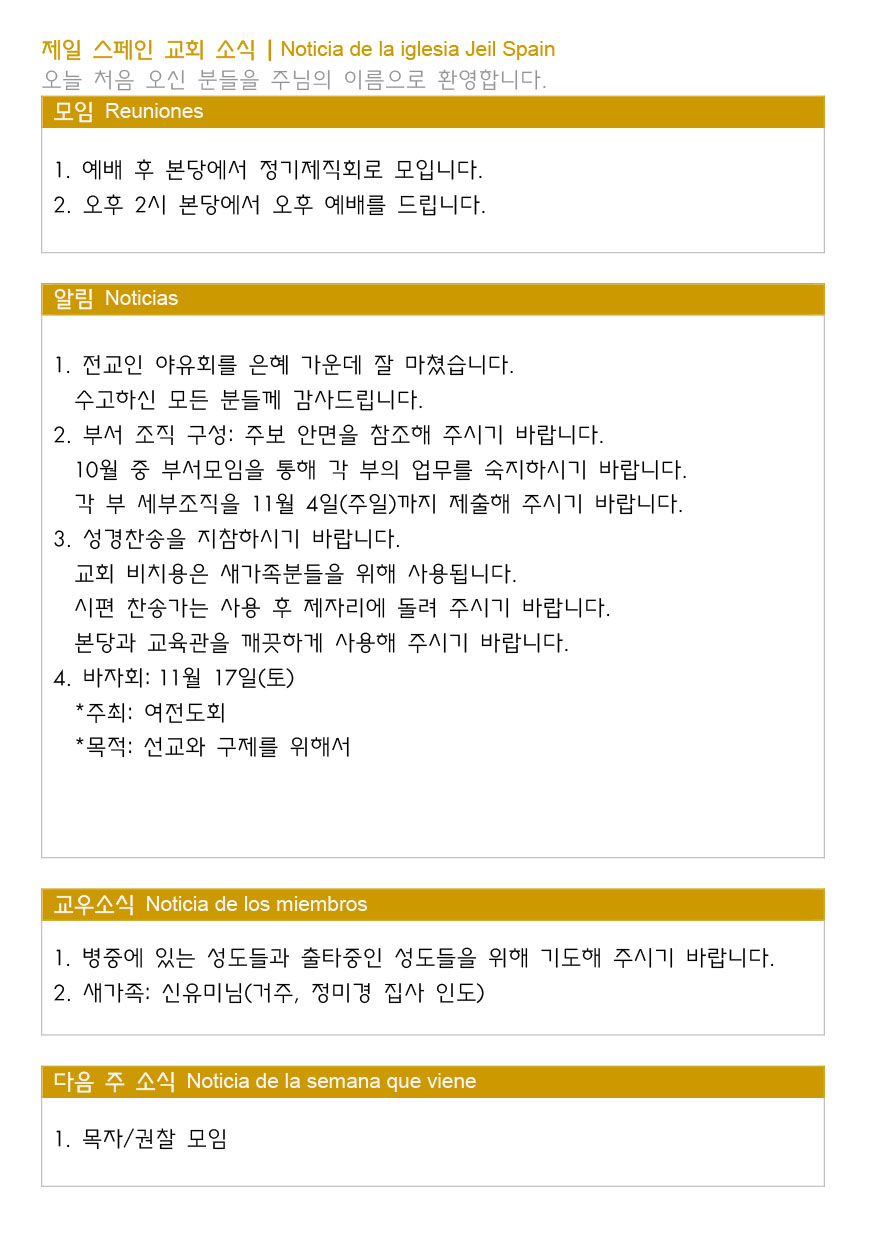 제일 스페인 교회 소식 | Noticia de la iglesia Jeil Spain
오늘 처음 오신 분들을 주님의 이름으로 환영합니다.

모임 Reuniones

1. 예배 후 본당에서 정기제직회로 모입니다.
2. 오후 2시 본당에서 오후 예배를 드립니다.

알림 Noticias

1. 전교인 야유회를 은혜 가운데 잘 마쳤습니다.
수고하신 모든 분들께 감사드립니다.
2. 부서 조직 구성: 주보 안면을 참조해 주시기 바랍니다.
10월 중 부서모임을 통해 각 부의 업무를 숙지하시기 바랍니다.
각 부 세부조직을 11월 4일(주일)까지 제출해 주시기 바랍니다.
3. 성경찬송을 지참하시기 바랍니다.
교회 비치용은 새가족분들을 위해 사용됩니다.
시편 찬송가는 사용 후 제자리에 돌려 주시기 바랍니다.
본당과 교육관을 깨끗하게 사용해 주시기 바랍니다.
4. 바자회: 11월 17일(토)
*주최: 여전도회
*목적: 선교와 구제를 위해서

교우소식 Noticia de los miembros

1. 병중에 있는 성도들과 출타중인 성도들을 위해 기도해 주시기 바랍니다.
2. 새가족: 신유미님(거주, 정미경 집사 인도)

다음 주 소식 Noticia de la semana que viene

1. 목자/권찰 모임